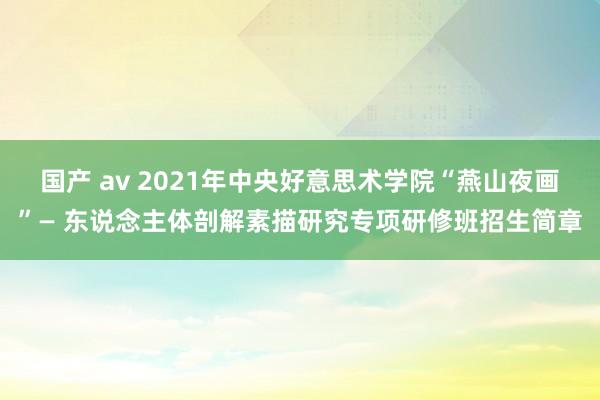 国产 av 2021年中央好意思术学院“燕山夜画”— 东说念主体剖解素描研究专项研修班招生简章